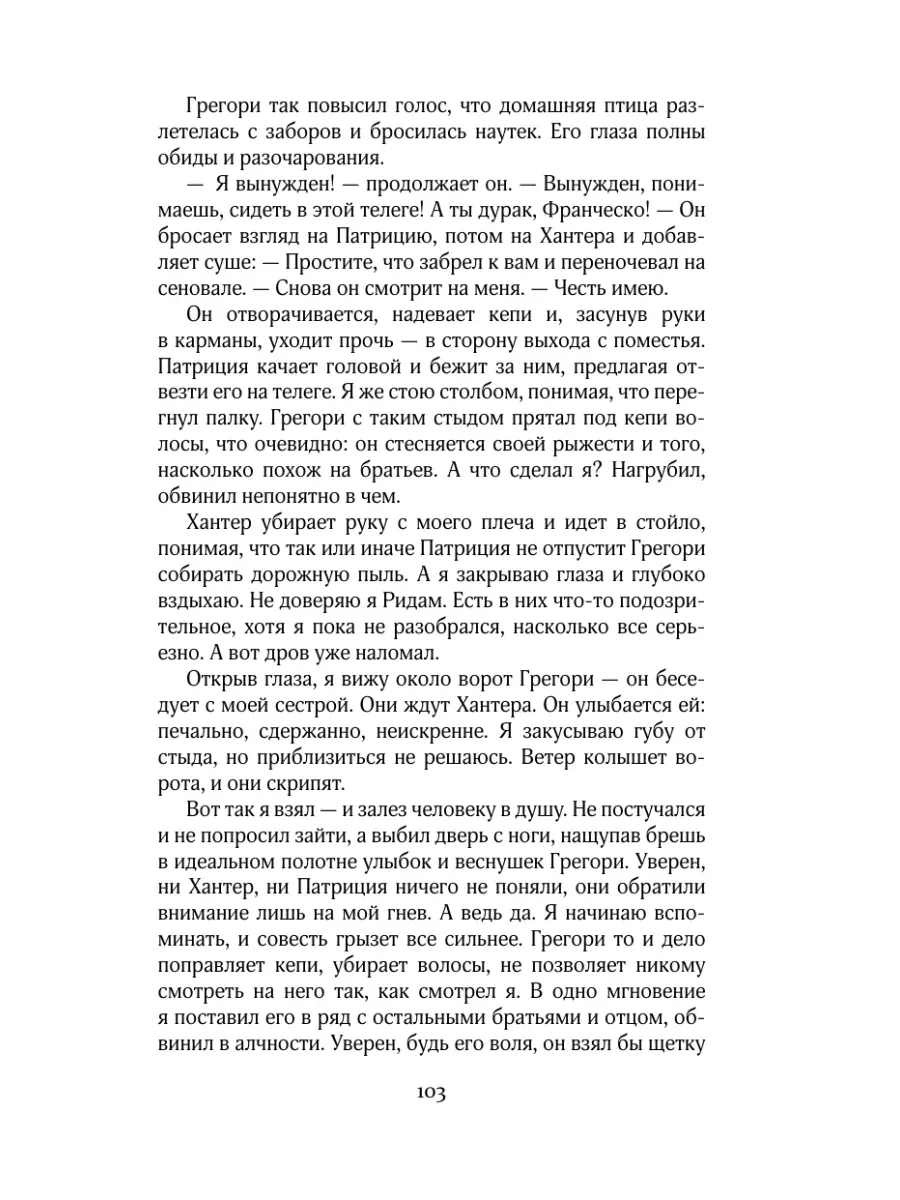 Грегори так повысил голос, что домашняя птица разлетелась с заборов и бросилась наутек. Его глаза полны обиды и разочарования.

— Я вынужден! — продолжает он. — Вынужден, понимаешь, сидеть в этой телеге! А ты дурак, Франческо! — Он бросает взгляд на Патрицию, потом на Хантера и добавляет суше: — Простите, что забрел к вам и переночевал на сеновале. — Снова он смотрит на меня. — Честь имею.

Он отворачивается, надевает кепи и, засунув руки в карманы, уходит прочь — в сторону выхода с поместья. Патриция качает головой и бежит за ним, предлагая отвезти его на телеге. Я же стою столбом, понимая, что перегнул палку. Грегори с таким стыдом прятал под кепи волосы, что очевидно: он стесняется своей рыжести и того, насколько похож на братьев. А что сделал я? Нагрубил, обвинил непонятно в чем.

Хантер убирает руку с моего плеча и идет в стойло, понимая, что так или иначе Патриция не отпустит Грегори собирать дорожную пыль. А я закрываю глаза и глубоко вздыхаю. Не доверяю я Ридам. Есть в них что-то подозрительное, хотя я пока не разобрался, насколько все серьезно. А вот дров уже наломал.

Открыв глаза, я вижу около ворот Грегори — он беседует с моей сестрой. Они ждут Хантера. Он улыбается ей: печально, сдержанно, неискренне. Я закусываю губу от стыда, но приблизиться не решаюсь. Ветер колышет ворота, и они скрипят.

Вот так я взял — и залез человеку в душу. Не постучался и не попросил зайти, а выбил дверь с ноги, нащупав брешь в идеальном полотне улыбок и веснушек Грегори. Уверен, ни Хантер, ни Патриция ничего не поняли, они обратили внимание лишь на мой гнев. А ведь да. Я начинаю вспоминать, и совесть грызет все сильнее. Грегори то и дело поправляет кепи, убирает волосы, не позволяет никому смотреть на него так, как смотрел я. В одно мгновение я поставил его в ряд с остальными братьями и отцом, обвинил в алчности. Уверен, будь его воля, он взял бы щетку

103